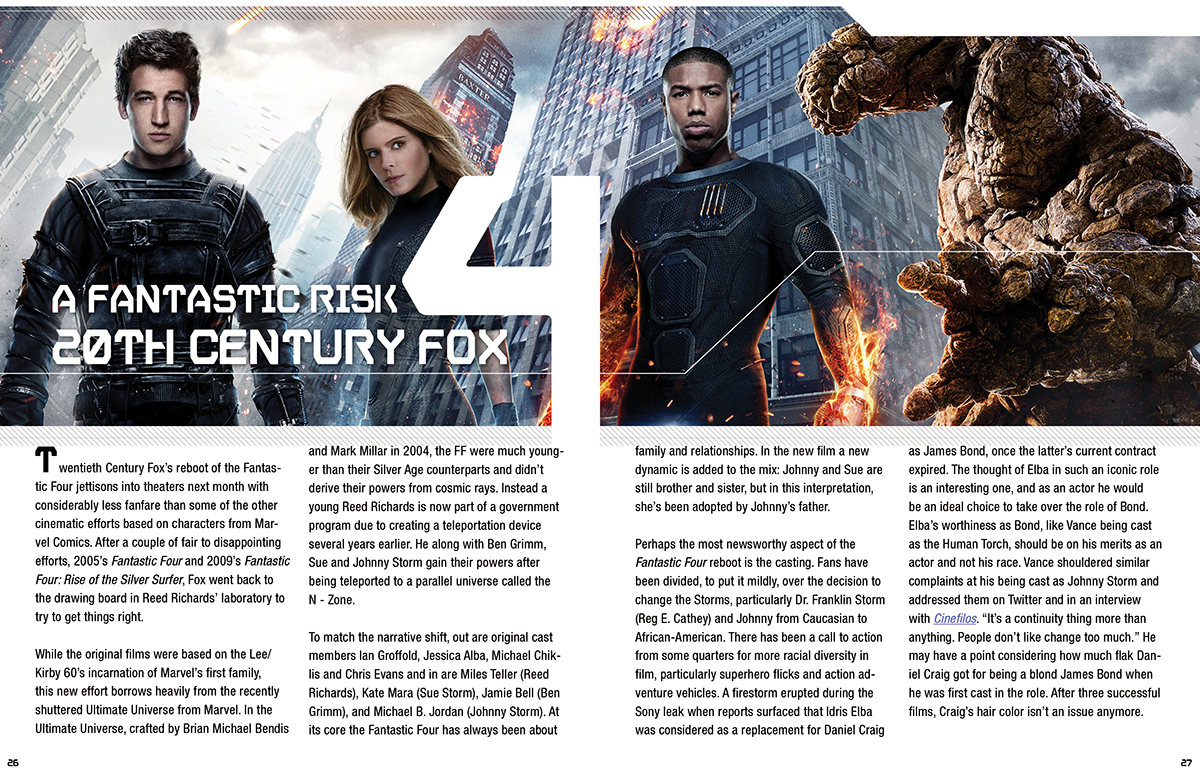 A FANTASTIC RISK
20TH CENTURY FOX

4

Twentieth Century Fox's reboot of the Fantastic Four jettisons into theaters next month with considerably less fanfare than some of the other cinematic efforts based on characters from Marvel Comics. After a couple of fair to disappointing efforts, 2005's Fantastic Four and 2009's Fantastic Four: Rise of the Silver Surfer, Fox went back to the drawing board in Reed Richards' laboratory to try to get things right.

While the original films were based on the Lee/Kirby 60's incarnation of Marvel's first family, this new effort borrows heavily from the recently shuttered Ultimate Universe from Marvel. In the Ultimate Universe, crafted by Brian Michael Bendis and Mark Millar in 2004, the FF were much younger than their Silver Age counterparts and didn't derive their powers from cosmic rays. Instead a young Reed Richards is now part of a government program due to creating a teleportation device several years earlier. He along with Ben Grimm, Sue and Johnny Storm gain their powers after being teleported to a parallel universe called the N - Zone.

To match the narrative shift, out are original cast members Ian Groffold, Jessica Alba, Michael Chiklis and Chris Evans and in are Miles Teller (Reed Richards), Kate Mara (Sue Storm), Jamie Bell (Ben Grimm), and Michael B. Jordan (Johnny Storm). At its core the Fantastic Four has always been about family and relationships. In the new film a new dynamic is added to the mix: Johnny and Sue are still brother and sister, but in this interpretation, she's been adopted by Johnny's father.

Perhaps the most newsworthy aspect of the Fantastic Four reboot is the casting. Fans have been divided, to put it mildly, over the decision to change the Storms, particularly Dr. Franklin Storm (Reg E. Cathey) and Johnny from Caucasian to African-American. There has been a call to action from some quarters for more racial diversity in film, particularly superhero flicks and action adventure vehicles. A firestorm erupted during the Sony leak when reports surfaced that Idris Elba was considered as a replacement for Daniel Craig as James Bond, once the latter's current contract expired. The thought of Elba in such an iconic role is an interesting one, and as an actor he would be an ideal choice to take over the role of Bond. Elba's worthiness as Bond, like Vance being cast as the Human Torch, should be on his merits as an actor and not his race. Vance shouldered similar complaints at his being cast as Johnny Storm and addressed them on Twitter and in an interview with Cinefilos. "It's a continuity thing more than anything. People don't like change too much." He may have a point considering how much flak Daniel Craig got for being a blond James Bond when he was first cast in the role. After three successful films, Craig's hair color isn't an issue anymore.

26

27